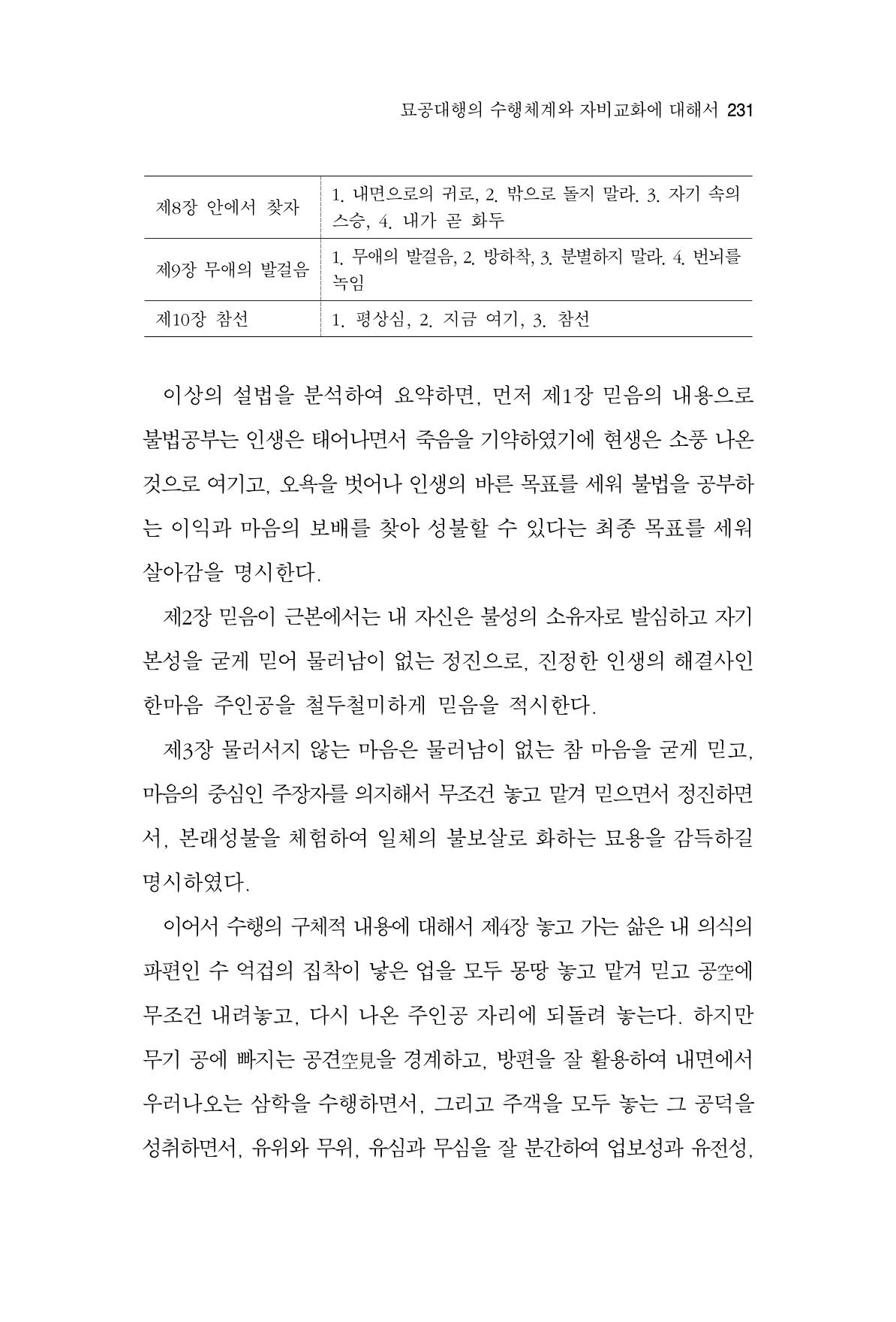 묘공대행의 수행체계와 자비교화에 대해서 231

| 제8장 안에서 찾자 | 1. 내면으로의 귀로, 2. 밖으로 돌지 말라. 3. 자기 속의 스승, 4. 내가 곧 화두 |
|---|---|
| 제9장 무애의 발걸음 | 1. 무애의 발걸음, 2. 방하착, 3. 분별하지 말라. 4. 번뇌를 녹임 |
| 제10장 참선 | 1. 평상심, 2. 지금 여기, 3. 참선 |

이상의 설법을 분석하여 요약하면, 먼저 제1장 믿음의 내용으로 불법공부는 인생은 태어나면서 죽음을 기약하였기에 현생은 소풍 나온 것으로 여기고, 오욕을 벗어나 인생의 바른 목표를 세워 불법을 공부하는 이익과 마음의 보배를 찾아 성불할 수 있다는 최종 목표를 세워 살아감을 명시한다.

제2장 믿음이 근본에서는 내 자신은 불성의 소유자로 발심하고 자기 본성을 굳게 믿어 물러남이 없는 정진으로, 진정한 인생의 해결사인 한마음 주인공을 철두철미하게 믿음을 적시한다.

제3장 물러서지 않는 마음은 물러남이 없는 참 마음을 굳게 믿고, 마음의 중심인 주장자를 의지해서 무조건 놓고 맡겨 믿으면서 정진하면서, 본래성불을 체험하여 일체의 불보살로 화하는 묘용을 감득하길 명시하였다.

이어서 수행의 구체적 내용에 대해서 제4장 놓고 가는 삶은 내 의식의 파편인 수 억겁의 집착이 낳은 업을 모두 몽땅 놓고 맡겨 믿고 공空에 무조건 내려놓고, 다시 나온 주인공 자리에 되돌려 놓는다. 하지만 무기 공에 빠지는 공견空見을 경계하고, 방편을 잘 활용하여 내면에서 우러나오는 삼학을 수행하면서, 그리고 주객을 모두 놓는 그 공덕을 성취하면서, 유위와 무위, 유심과 무심을 잘 분간하여 업보성과 유전성,